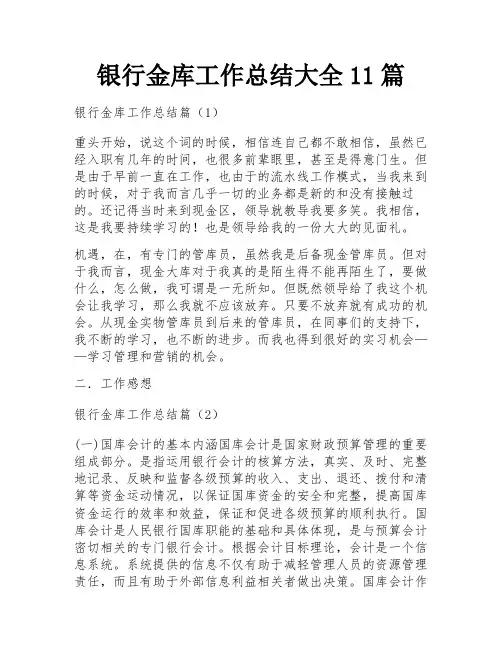 银行金库工作总结大全 11 篇

银行金库工作总结篇（1）

重头开始，说这个词的时候，相信连自己都不敢相信，虽然已经入职有几年的时间，也很多前辈眼里，甚至是得意门生。但是由于早前一直在工作，也由于的流水线工作模式，当我来到的时候，对于我而言几乎一切的业务都是新的和没有接触过的。还记得当时来到现金区，领导就教导我要多笑。我相信，这是我要持续学习的！也是领导给我的一份大大的见面礼。

机遇，在，有专门的管库员，虽然我是后备现金管库员。但对于我而言，现金大库对于我真的是陌生得不能再陌生了，要做什么，怎么做，我可谓是一无所知。但既然领导给了我这个机会让我学习，那么我就不应该放弃。只要不放弃就有成功的机会。从现金实物管库员到后来的管库员，在同事们的支持下，我不断的学习，也不断的进步。而我也得到很好的实习机会——学习管理和营销的机会。

二．工作感想

银行金库工作总结篇（2）

(一)国库会计的基本内涵国库会计是国家财政预算管理的重要组成部分。是指运用银行会计的核算方法，真实、及时、完整地记录、反映和监督各级预算的收入、支出、退还、拨付和清算等资金运动情况，以保证国库资金的安全和完整，提高国库资金运行的效率和效益，保证和促进各级预算的顺利执行。国库会计是人民银行国库职能的基础和具体体现，是与预算会计密切相关的专门银行会计。根据会计目标理论，会计是一个信息系统。系统提供的信息不仅有助于减轻管理人员的资源管理责任，而且有助于外部信息利益相关者做出决策。国库会计作